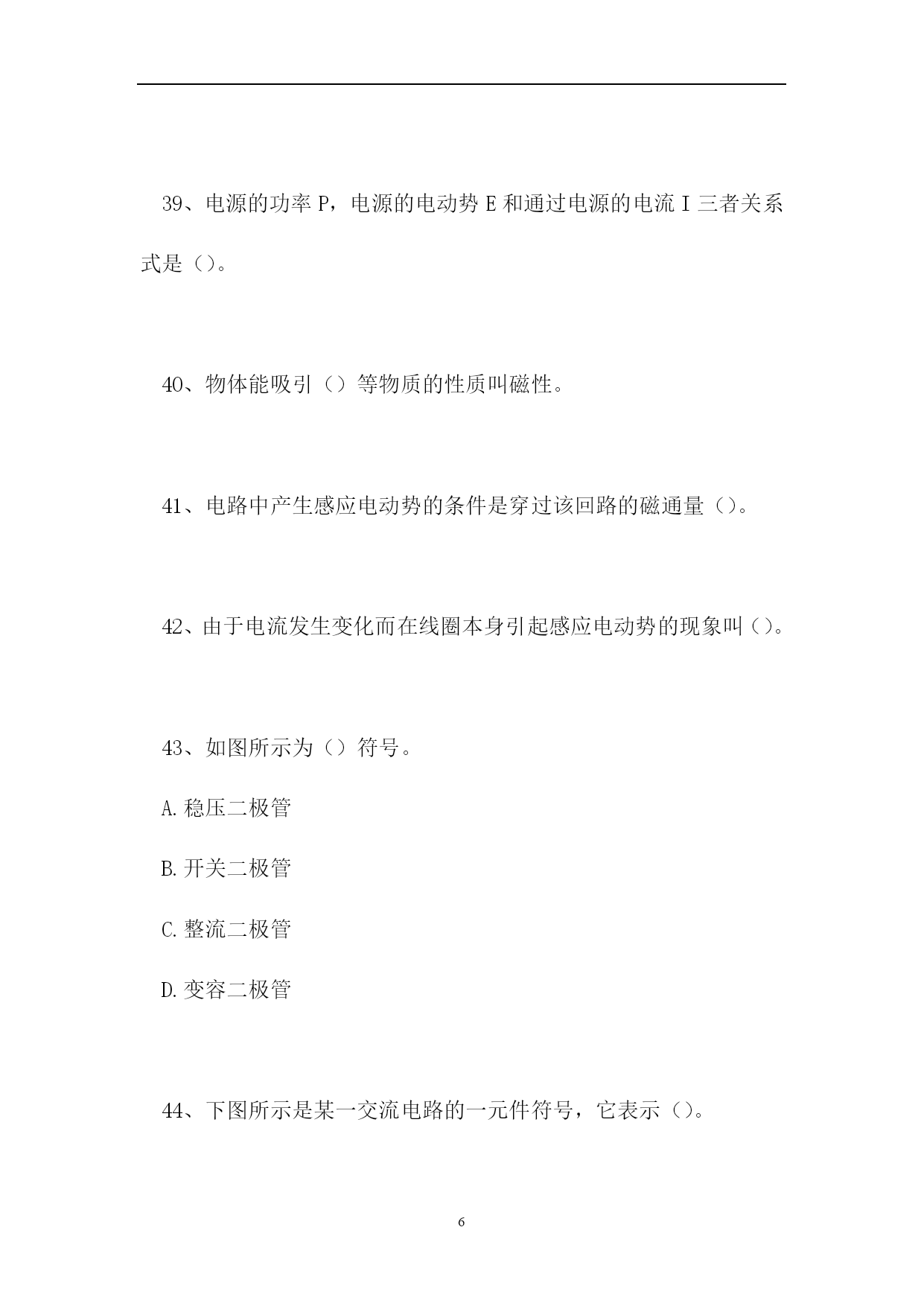 39、电源的功率 P，电源的电动势 E 和通过电源的电流 I 三者关系式是（）。

40、物体能吸引（）等物质的性质叫磁性。

41、电路中产生感应电动势的条件是穿过该回路的磁通量（）。

42、由于电流发生变化而在线圈本身引起感应电动势的现象叫（）。

43、如图所示为（）符号。

A.稳压二极管

B.开关二极管

C.整流二极管

D.变容二极管

44、下图所示是某一交流电路的一元件符号，它表示（）。

6